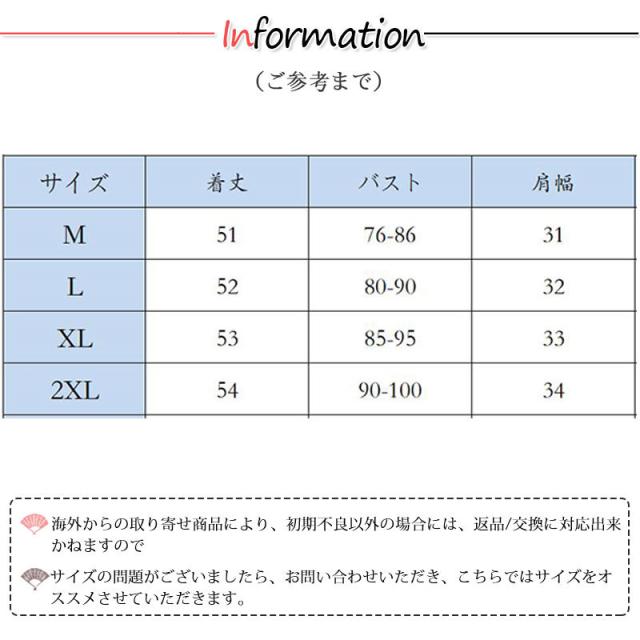 Information

(ご参考まで)

| サイズ | 着丈 | バスト | 肩幅 |
|---|---|---|---|
| M | 51 | 76-86 | 31 |
| L | 52 | 80-90 | 32 |
| XL | 53 | 85-95 | 33 |
| 2XL | 54 | 90-100 | 34 |

海外からの取り寄せ商品により、初期不良以外の場合には、返品/交換に対応出来かねますので

サイズの問題がございましたら、お問い合わせいただき、こちらではサイズをオススメさせていただきます。